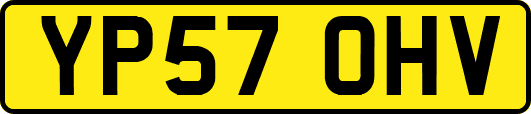 YP57 OHV